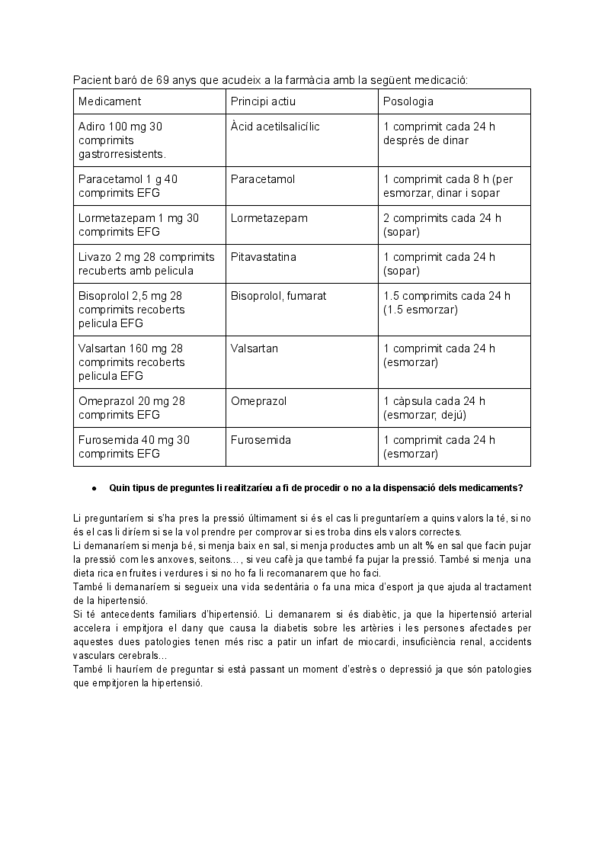 Pacient baró de 69 anys que acudeix a la farmàcia amb la següent medicació:

| Medicament | Principi actiu | Posologia |
|---|---|---|
| Adiro 100 mg 30 comprimits gastrorresistents. | Àcid acetilsalicílic | 1 comprimit cada 24 h després de dinar |
| Paracetamol 1 g 40 comprimits EFG | Paracetamol | 1 comprimit cada 8 h (per esmorzar, dinar i sopar |
| Lormetazepam 1 mg 30 comprimits EFG | Lormetazepam | 2 comprimits cada 24 h (sopar) |
| Livazo 2 mg 28 comprimits recuberts amb pelicula | Pitavastatina | 1 comprimit cada 24 h (sopar) |
| Bisoprolol 2,5 mg 28 comprimits recoberts pelicula EFG | Bisoprolol, fumarat | 1.5 comprimits cada 24 h (1.5 esmorzar) |
| Valsartan 160 mg 28 comprimits recoberts pelicula EFG | Valsartan | 1 comprimit cada 24 h (esmorzar) |
| Omeprazol 20 mg 28 comprimits EFG | Omeprazol | 1 càpsula cada 24 h (esmorzar, dejú) |
| Furosemida 40 mg 30 comprimits EFG | Furosemida | 1 comprimit cada 24 h (esmorzar) |

● Quin tipus de preguntes li realitzaríeu a fi de procedir o no a la dispensació dels medicaments?

Li preguntaríem si s'ha pres la pressió últimament si és el cas li preguntaríem a quins valors la té, si no és el cas li diríem si se la vol prendre per comprovar si es troba dins els valors correctes.
Li demanaríem si menja bé, si menja baix en sal, si menja productes amb un alt % en sal que facin pujar la pressió com les anxoves, seitons..., si veu cafè ja que també fa pujar la pressió. També si menja una dieta rica en fruites i verdures i si no ho fa li recomanarem que ho faci.
També li demanaríem si segueix una vida sedentària o fa una mica d'esport ja que ajuda al tractament de la hipertensió.
Si té antecedents familiars d'hipertensió. Li demanarem si és diabètic, ja que la hipertensió arterial accelera i empitjora el dany que causa la diabetis sobre les artèries i les persones afectades per aquestes dues patologies tenen més risc a patir un infart de miocardi, insuficiència renal, accidents vasculars cerebrals...
També li hauríem de preguntar si està passant un moment d'estrès o depressió ja que són patologies que empitjoren la hipertensió.